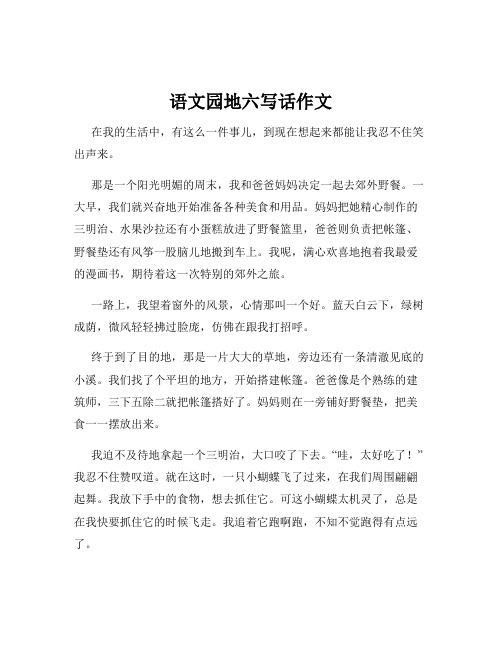 语文园地六写话作文

在我的生活中，有这么一件事儿，到现在想起来都能让我忍不住笑出声来。

那是一个阳光明媚的周末，我和爸爸妈妈决定一起去郊外野餐。一大早，我们就兴奋地开始准备各种美食和用品。妈妈把她精心制作的三明治、水果沙拉还有小蛋糕放进了野餐篮里，爸爸则负责把帐篷、野餐垫还有风筝一股脑儿地搬到车上。我呢，满心欢喜地抱着我最爱的漫画书，期待着这一次特别的郊外之旅。

一路上，我望着窗外的风景，心情那叫一个好。蓝天白云下，绿树成荫，微风轻轻拂过脸庞，仿佛在跟我打招呼。

终于到了目的地，那是一片大大的草地，旁边还有一条清澈见底的小溪。我们找了个平坦的地方，开始搭建帐篷。爸爸像是个熟练的建筑师，三下五除二就把帐篷搭好了。妈妈则在一旁铺好野餐垫，把美食一一摆放出来。

我迫不及待地拿起一个三明治，大口咬了下去。“哇，太好吃了！”我忍不住赞叹道。就在这时，一只小蝴蝶飞了过来，在我们周围翩翩起舞。我放下手中的食物，想去抓住它。可这小蝴蝶太机灵了，总是在我快要抓住它的时候飞走。我追着它跑啊跑，不知不觉跑得有点远了。